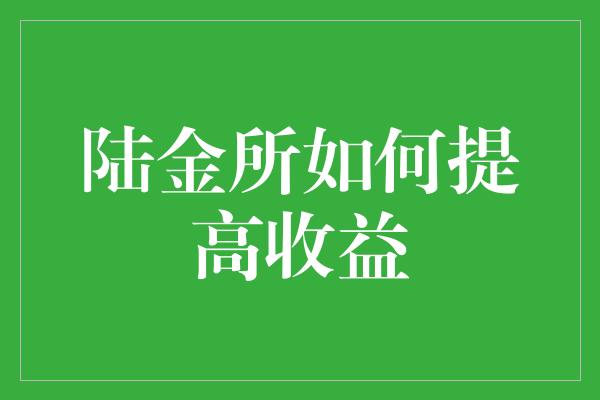 陆金所如何提高收益